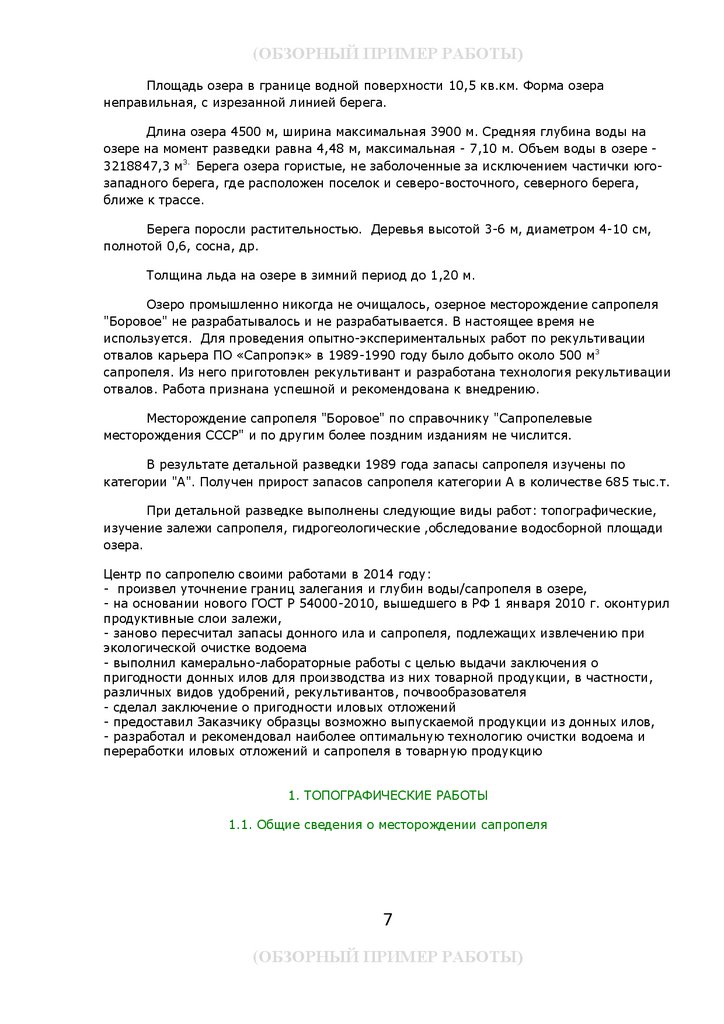 (ОБЗОРНЫЙ ПРИМЕР РАБОТЫ)

Площадь озера в границе водной поверхности 10,5 кв.км. Форма озера неправильная, с изрезанной линией берега.

Длина озера 4500 м, ширина максимальная 3900 м. Средняя глубина воды на озере на момент разведки равна 4,48 м, максимальная - 7,10 м. Объем воды в озере - 3218847,3 м$^{3.}$ Берега озера гористые, не заболоченные за исключением частички юго-западного берега, где расположен поселок и северо-восточного, северного берега, ближе к трассе.

Берега поросли растительностью. Деревья высотой 3-6 м, диаметром 4-10 см, полнотой 0,6, сосна, др.

Толщина льда на озере в зимний период до 1,20 м.

Озеро промышленно никогда не очищалось, озерное месторождение сапропеля "Боровое" не разрабатывалось и не разрабатывается. В настоящее время не используется. Для проведения опытно-экспериментальных работ по рекультивации отвалов карьера ПО «Сапропэк» в 1989-1990 году было добыто около 500 м$^3$ сапропеля. Из него приготовлен рекультивант и разработана технология рекультивации отвалов. Работа признана успешной и рекомендована к внедрению.

Месторождение сапропеля "Боровое" по справочнику "Сапропелевые месторождения СССР" и по другим более поздним изданиям не числится.

В результате детальной разведки 1989 года запасы сапропеля изучены по категории "А". Получен прирост запасов сапропеля категории А в количестве 685 тыс.т.

При детальной разведке выполнены следующие виды работ: топографические, изучение залежи сапропеля, гидрогеологические ,обследование водосборной площади озера.

Центр по сапропелю своими работами в 2014 году:
- произвел уточнение границ залегания и глубин воды/сапропеля в озере,
- на основании нового ГОСТ Р 54000-2010, вышедшего в РФ 1 января 2010 г. оконтурил продуктивные слои залежи,
- заново пересчитал запасы донного ила и сапропеля, подлежащих извлечению при экологической очистке водоема
- выполнил камерально-лабораторные работы с целью выдачи заключения о пригодности донных илов для производства из них товарной продукции, в частности, различных видов удобрений, рекультивантов, почвообразователя
- сделал заключение о пригодности иловых отложений
- предоставил Заказчику образцы возможно выпускаемой продукции из донных илов,
- разработал и рекомендовал наиболее оптимальную технологию очистки водоема и переработки иловых отложений и сапропеля в товарную продукцию

1. ТОПОГРАФИЧЕСКИЕ РАБОТЫ

1.1. Общие сведения о месторождении сапропеля

7

(ОБЗОРНЫЙ ПРИМЕР РАБОТЫ)